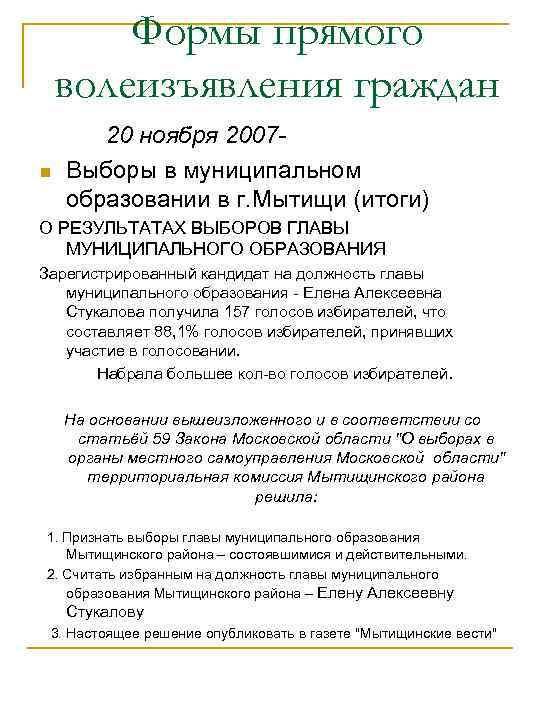 Формы прямого волеизъявления граждан

20 ноября 2007-

Выборы в муниципальном образовании в г.Мытищи (итоги)

О РЕЗУЛЬТАТАХ ВЫБОРОВ ГЛАВЫ МУНИЦИПАЛЬНОГО ОБРАЗОВАНИЯ

Зарегистрированный кандидат на должность главы муниципального образования - Елена Алексеевна Стукалова получила 157 голосов избирателей, что составляет 88,1% голосов избирателей, принявших участие в голосовании.

Набрала большее кол-во голосов избирателей.

На основании вышеизложенного и в соответствии со статьёй 59 Закона Московской области "О выборах в органы местного самоуправления Московской области" территориальная комиссия Мытищинского района решила:

1. Признать выборы главы муниципального образования Мытищинского района – состоявшимися и действительными.

2. Считать избранным на должность главы муниципального образования Мытищинского района – Елену Алексеевну Стукалову

3. Настоящее решение опубликовать в газете "Мытищинские вести"